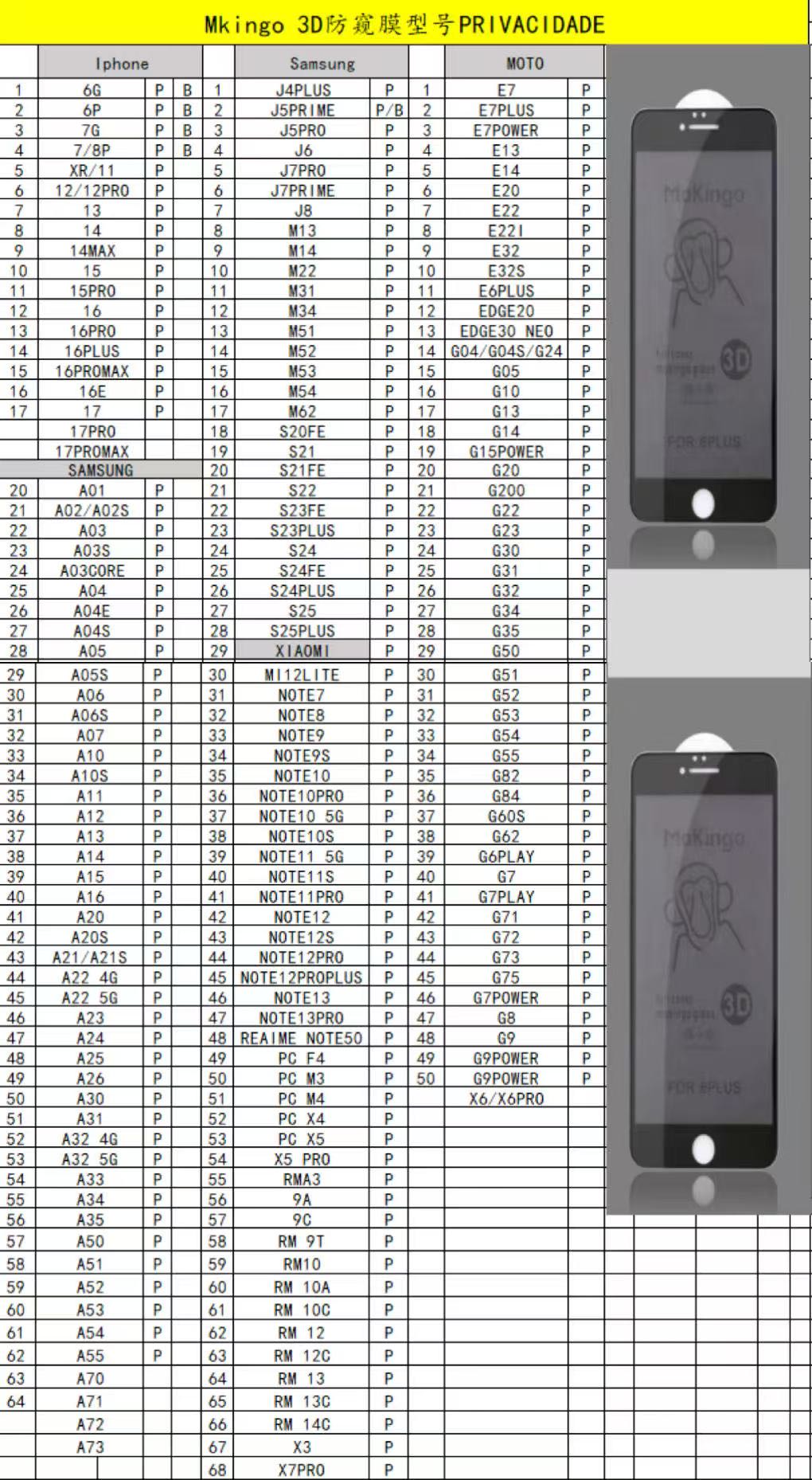 Mkingo 3D防窥膜型号PRIVACIDADE

| | Iphone | | | | Samsung | | | MOTO | |
|---|---|---|---|---|---|---|---|---|---|
| 1 | 6G | P | B | 1 | J4PLUS | P | 1 | E7 | P |
| 2 | 6P | P | B | 2 | J5PRIME | P/B | 2 | E7PLUS | P |
| 3 | 7G | P | B | 3 | J5PRO | P | 3 | E7POWER | P |
| 4 | 7/8P | P | B | 4 | J6 | P | 4 | E13 | P |
| 5 | XR/11 | P | | 5 | J7PRO | P | 5 | E14 | P |
| 6 | 12/12PRO | P | | 6 | J7PRIME | P | 6 | E20 | P |
| 7 | 13 | P | | 7 | J8 | P | 7 | E22 | P |
| 8 | 14 | P | | 8 | M13 | P | 8 | E22I | P |
| 9 | 14MAX | P | | 9 | M14 | P | 9 | E32 | P |
| 10 | 15 | P | | 10 | M22 | P | 10 | E32S | P |
| 11 | 15PRO | P | | 11 | M31 | P | 11 | E6PLUS | P |
| 12 | 16 | P | | 12 | M34 | P | 12 | EDGE20 | P |
| 13 | 16PRO | P | | 13 | M51 | P | 13 | EDGE30 NEO | P |
| 14 | 16PLUS | P | | 14 | M52 | P | 14 | G04/G04S/G24 | P |
| 15 | 16PROMAX | P | | 15 | M53 | P | 15 | G05 | P |
| 16 | 16E | P | | 16 | M54 | P | 16 | G10 | P |
| 17 | 17 | P | | 17 | M62 | P | 17 | G13 | P |
| | 17PRO | | | 18 | S20FE | P | 18 | G14 | P |
| | 17PROMAX | | | 19 | S21 | P | 19 | G15POWER | P |
| | SAMSUNG | | | 20 | S21FE | P | 20 | G20 | P |
| 20 | A01 | P | | 21 | S22 | P | 21 | G200 | P |
| 21 | A02/A02S | P | | 22 | S23FE | P | 22 | G22 | P |
| 22 | A03 | P | | 23 | S23PLUS | P | 23 | G23 | P |
| 23 | A03S | P | | 24 | S24 | P | 24 | G30 | P |
| 24 | A03CORE | P | | 25 | S24FE | P | 25 | G31 | P |
| 25 | A04 | P | | 26 | S24PLUS | P | 26 | G32 | P |
| 26 | A04E | P | | 27 | S25 | P | 27 | G34 | P |
| 27 | A04S | P | | 28 | S25PLUS | P | 28 | G35 | P |
| 28 | A05 | P | | 29 | XIAOMI | P | 29 | G50 | P |
| 29 | A05S | P | | 30 | MI12LITE | P | 30 | G51 | P |
| 30 | A06 | P | | 31 | NOTE7 | P | 31 | G52 | P |
| 31 | A06S | P | | 32 | NOTE8 | P | 32 | G53 | P |
| 32 | A07 | P | | 33 | NOTE9 | P | 33 | G54 | P |
| 33 | A10 | P | | 34 | NOTE9S | P | 34 | G55 | P |
| 34 | A10S | P | | 35 | NOTE10 | P | 35 | G82 | P |
| 35 | A11 | P | | 36 | NOTE10PRO | P | 36 | G84 | P |
| 36 | A12 | P | | 37 | NOTE10 5G | P | 37 | G60S | P |
| 37 | A13 | P | | 38 | NOTE10S | P | 38 | G62 | P |
| 38 | A14 | P | | 39 | NOTE11 5G | P | 39 | G6PLAY | P |
| 39 | A15 | P | | 40 | NOTE11S | P | 40 | G7 | P |
| 40 | A16 | P | | 41 | NOTE11PRO | P | 41 | G7PLAY | P |
| 41 | A20 | P | | 42 | NOTE12 | P | 42 | G71 | P |
| 42 | A20S | P | | 43 | NOTE12S | P | 43 | G72 | P |
| 43 | A21/A21S | P | | 44 | NOTE12PRO | P | 44 | G73 | P |
| 44 | A22 4G | P | | 45 | NOTE12PROPLUS | P | 45 | G75 | P |
| 45 | A22 5G | P | | 46 | NOTE13 | P | 46 | G7POWER | P |
| 46 | A23 | P | | 47 | NOTE13PRO | P | 47 | G8 | P |
| 47 | A24 | P | | 48 | REAIME NOTE50 | P | 48 | G9 | P |
| 48 | A25 | P | | 49 | PC F4 | P | 49 | G9POWER | P |
| 49 | A26 | P | | 50 | PC M3 | P | 50 | G9POWER | P |
| 50 | A30 | P | | 51 | PC M4 | P | | X6/X6PRO | |
| 51 | A31 | P | | 52 | PC X4 | P | | | |
| 52 | A32 4G | P | | 53 | PC X5 | P | | | |
| 53 | A32 5G | P | | 54 | X5 PRO | P | | | |
| 54 | A33 | P | | 55 | RMA3 | P | | | |
| 55 | A34 | P | | 56 | 9A | P | | | |
| 56 | A35 | P | | 57 | 9C | P | | | |
| 57 | A50 | P | | 58 | RM 9T | P | | | |
| 58 | A51 | P | | 59 | RM10 | P | | | |
| 59 | A52 | P | | 60 | RM 10A | P | | | |
| 60 | A53 | P | | 61 | RM 10C | P | | | |
| 61 | A54 | P | | 62 | RM 12 | P | | | |
| 62 | A55 | P | | 63 | RM 12C | P | | | |
| 63 | A70 | | | 64 | RM 13 | P | | | |
| 64 | A71 | | | 65 | RM 13C | P | | | |
| | A72 | | | 66 | RM 14C | P | | | |
| | A73 | | | 67 | X3 | P | | | |
| | | | | 68 | X7PRO | P | | | |

MaKingo
3D
FOR 6PLUS
MaKingo
3D
FOR 6PLUS